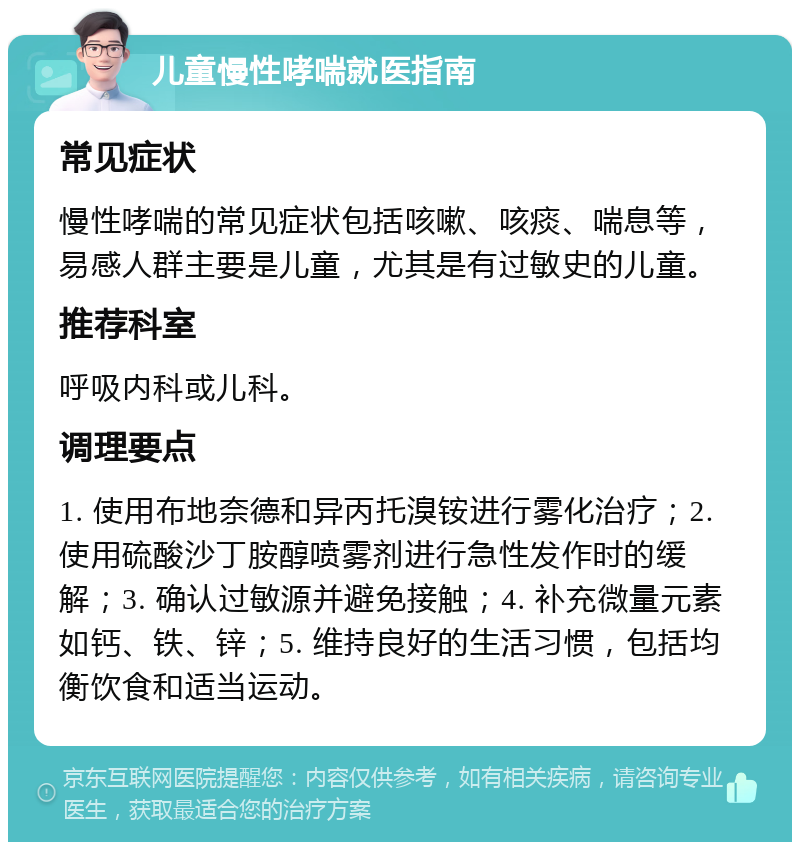 儿童慢性哮喘就医指南

常见症状

慢性哮喘的常见症状包括咳嗽、咳痰、喘息等，易感人群主要是儿童，尤其是有过敏史的儿童。

推荐科室

呼吸内科或儿科。

调理要点

1. 使用布地奈德和异丙托溴铵进行雾化治疗；2. 使用硫酸沙丁胺醇喷雾剂进行急性发作时的缓解；3. 确认过敏源并避免接触；4. 补充微量元素如钙、铁、锌；5. 维持良好的生活习惯，包括均衡饮食和适当运动。

京东互联网医院提醒您：内容仅供参考，如有相关疾病，请咨询专业医生，获取最适合您的治疗方案